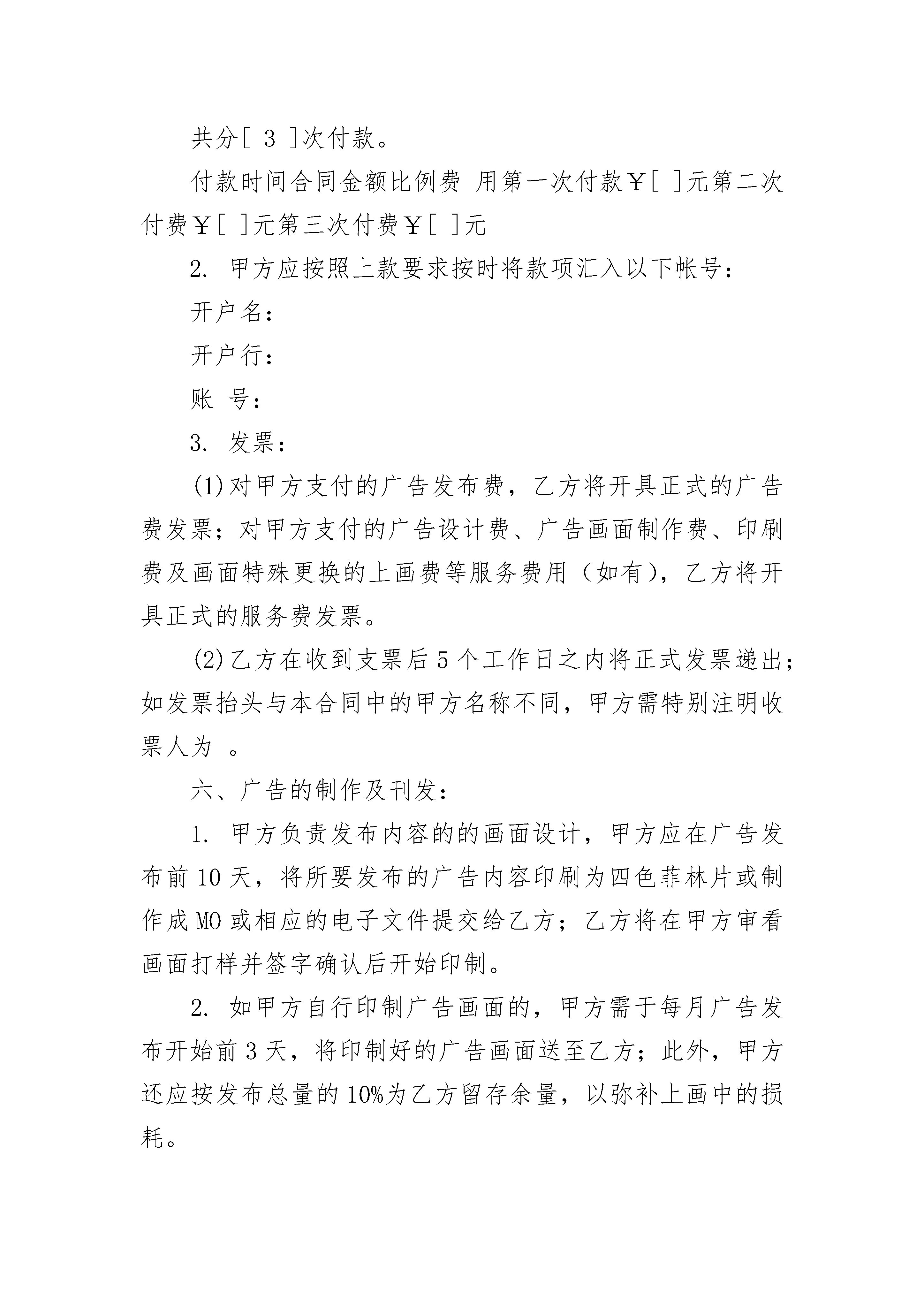 共分[ 3 ]次付款。

付款时间合同金额比例费 用第一次付款￥[ ]元第二次付费￥[ ]元第三次付费￥[ ]元

2. 甲方应按照上款要求按时将款项汇入以下帐号：

开户名：

开户行：

账 号：

3. 发票：

(1)对甲方支付的广告发布费，乙方将开具正式的广告费发票；对甲方支付的广告设计费、广告画面制作费、印刷费及画面特殊更换的上画费等服务费用（如有），乙方将开具正式的服务费发票。

(2)乙方在收到支票后5个工作日之内将正式发票递出；如发票抬头与本合同中的甲方名称不同，甲方需特别注明收票人为 。

六、广告的制作及刊发：

1. 甲方负责发布内容的的画面设计，甲方应在广告发布前10天，将所要发布的广告内容印刷为四色菲林片或制作成MO或相应的电子文件提交给乙方；乙方将在甲方审看画面打样并签字确认后开始印制。

2. 如甲方自行印制广告画面的，甲方需于每月广告发布开始前3天，将印制好的广告画面送至乙方；此外，甲方还应按发布总量的10%为乙方留存余量，以弥补上画中的损耗。